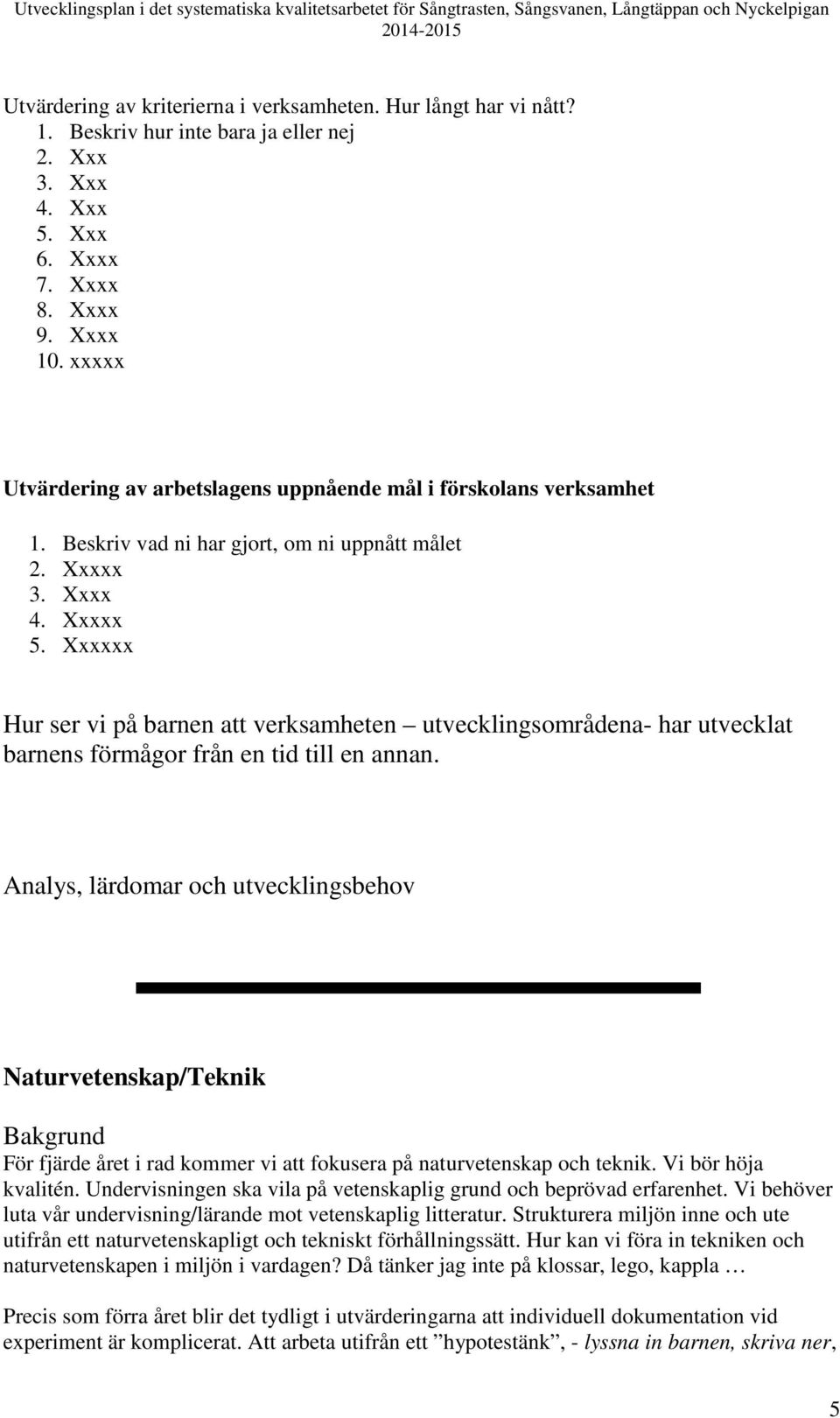 Utvecklingsplan i det systematiska kvalitetsarbetet för Sångtrasten, Sångsvanen, Långtäppan och Nyckelpigan 2014-2015

Utvärdering av kriterierna i verksamheten. Hur långt har vi nått?
1. Beskriv hur inte bara ja eller nej
2. Xxx
3. Xxx
4. Xxx
5. Xxx
6. Xxxx
7. Xxxx
8. Xxxx
9. Xxxx
10. xxxxx

Utvärdering av arbetslagens uppnående mål i förskolans verksamhet

1. Beskriv vad ni har gjort, om ni uppnått målet
2. Xxxxx
3. Xxxx
4. Xxxxx
5. Xxxxxx

Hur ser vi på barnen att verksamheten – utvecklingsområdena- har utvecklat barnens förmågor från en tid till en annan.

Analys, lärdomar och utvecklingsbehov

Naturvetenskap/Teknik

Bakgrund
För fjärde året i rad kommer vi att fokusera på naturvetenskap och teknik. Vi bör höja kvalitén. Undervisningen ska vila på vetenskaplig grund och beprövad erfarenhet. Vi behöver luta vår undervisning/lärande mot vetenskaplig litteratur. Strukturera miljön inne och ute utifrån ett naturvetenskapligt och tekniskt förhållningssätt. Hur kan vi föra in tekniken och naturvetenskapen i miljön i vardagen? Då tänker jag inte på klossar, lego, kappla …

Precis som förra året blir det tydligt i utvärderingarna att individuell dokumentation vid experiment är komplicerat. Att arbeta utifrån ett ”hypotestänk”, - lyssna in barnen, skriva ner,

5